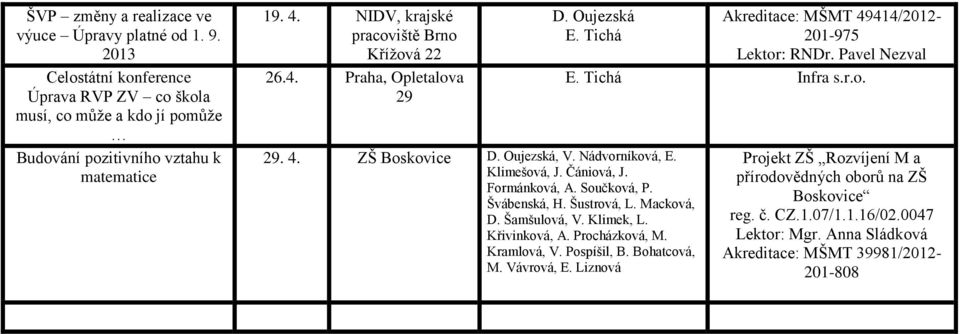 | | | | | |
|---|---|---|---|---|
| ŠVP – změny a realizace ve výuce – Úpravy platné od 1. 9. 2013 | 19. 4. | NIDV, krajské pracoviště Brno Křížová 22 | D. Oujezská E. Tichá | Akreditace: MŠMT 49414/2012-201-975 Lektor: RNDr. Pavel Nezval |
| Celostátní konference Úprava RVP ZV – co škola musí, co může a kdo jí pomůže … | 26.4. | Praha, Opletalova 29 | E. Tichá | Infra s.r.o. |
| Budování pozitivního vztahu k matematice | 29. 4. | ZŠ Boskovice | D. Oujezská, V. Nádvorníková, E. Klimešová, J. Čániová, J. Formánková, A. Součková, P. Švábenská, H. Šustrová, L. Macková, D. Šamšulová, V. Klimek, L. Křivinková, A. Procházková, M. Kramlová, V. Pospíšil, B. Bohatcová, M. Vávrová, E. Liznová | Projekt ZŠ „Rozvíjení M a přírodovědných oborů na ZŠ Boskovice“ reg. č. CZ.1.07/1.1.16/02.0047 Lektor: Mgr. Anna Sládková Akreditace: MŠMT 39981/2012-201-808 |
| | | | | |